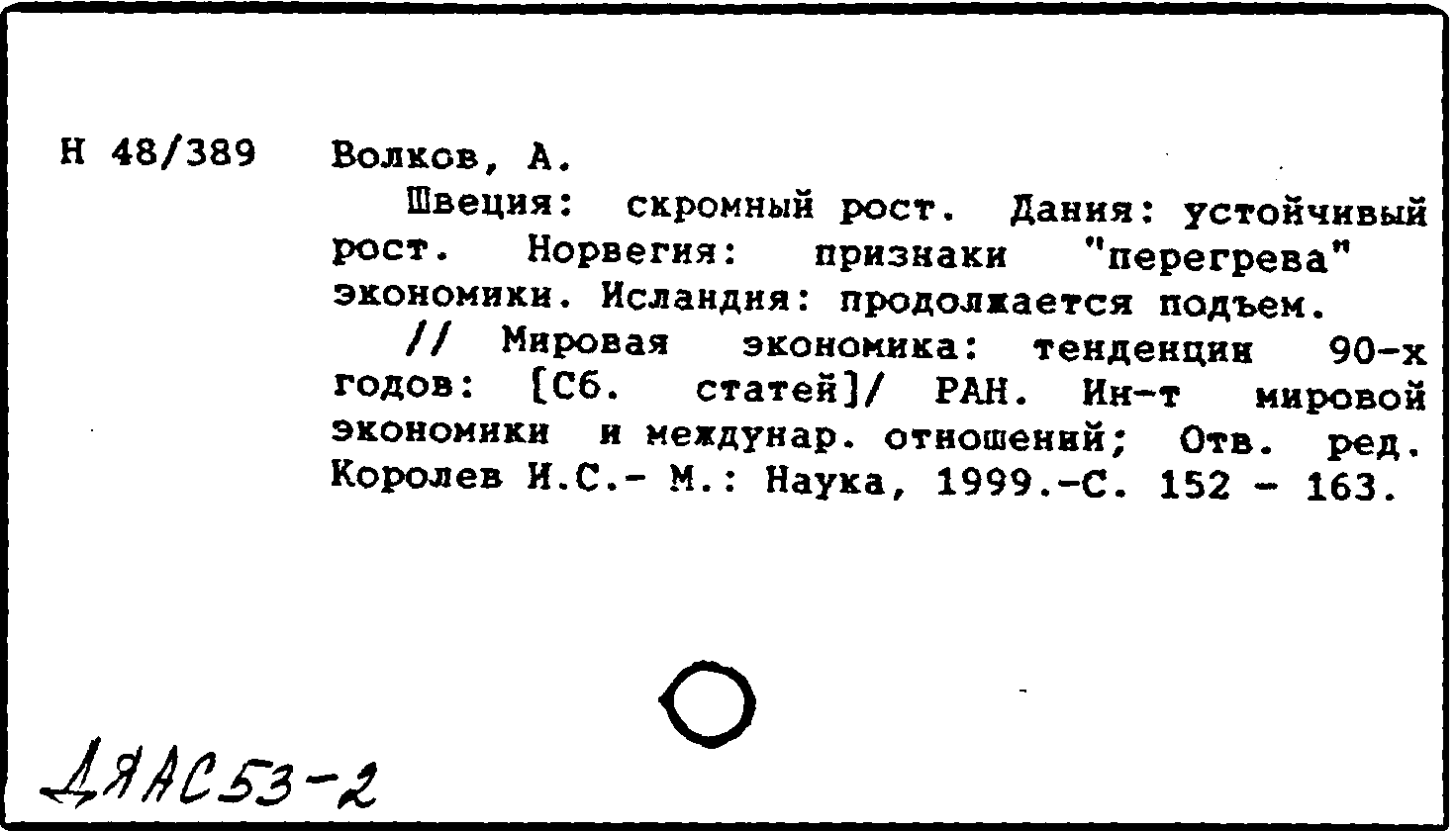 Н 48/389 Волков, А.

Швеция: скромный рост. Дания: устойчивый рост. Норвегия: признаки "перегрева" экономики. Исландия: продолжается подъем.

// Мировая экономика: тенденции 90-х годов: [Сб. статей]/ РАН. Ин-т мировой экономики и междунар. отношений; Отв. ред. Королев И.С.- М.: Наука, 1999.-С. 152 - 163.

ДЯАС53-2